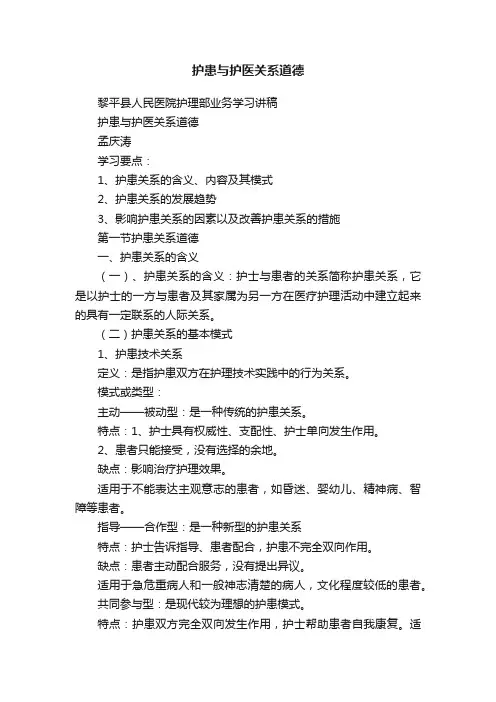 护患与护医关系道德

黎平县人民医院护理部业务学习讲稿

护患与护医关系道德

孟庆涛

学习要点：

1、护患关系的含义、内容及其模式

2、护患关系的发展趋势

3、影响护患关系的因素以及改善护患关系的措施

第一节护患关系道德

一、护患关系的含义

（一）、护患关系的含义：护士与患者的关系简称护患关系，它是以护士的一方与患者及其家属为另一方在医疗护理活动中建立起来的具有一定联系的人际关系。

（二）护患关系的基本模式

1、护患技术关系

定义：是指护患双方在护理技术实践中的行为关系。

模式或类型：

主动——被动型：是一种传统的护患关系。

特点：1、护士具有权威性、支配性、护士单向发生作用。

2、患者只能接受，没有选择的余地。

缺点：影响治疗护理效果。

适用于不能表达主观意志的患者，如昏迷、婴幼儿、精神病、智障等患者。

指导——合作型：是一种新型的护患关系

特点：护士告诉指导、患者配合，护患不完全双向作用。

缺点：患者主动配合服务，没有提出异议。

适用于急危重病人和一般神志清楚的病人，文化程度较低的患者。

共同参与型：是现代较为理想的护患模式。

特点：护患双方完全双向发生作用，护士帮助患者自我康复。适